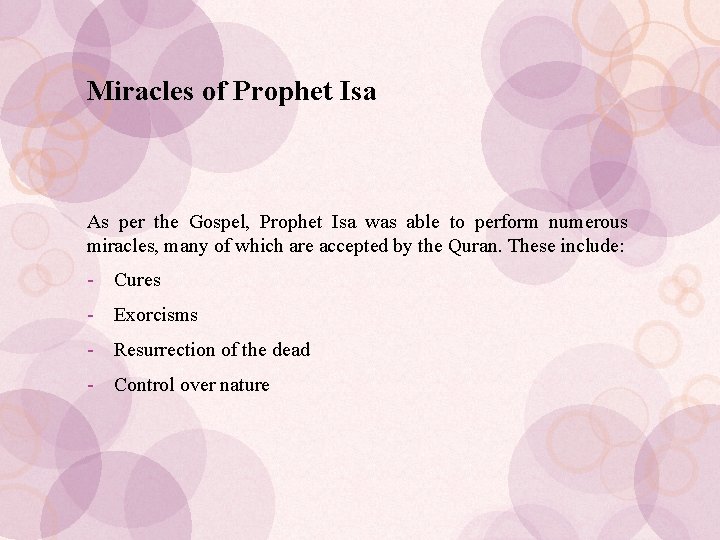 Miracles of Prophet Isa

As per the Gospel, Prophet Isa was able to perform numerous miracles, many of which are accepted by the Quran. These include:

- Cures
- Exorcisms
- Resurrection of the dead
- Control over nature